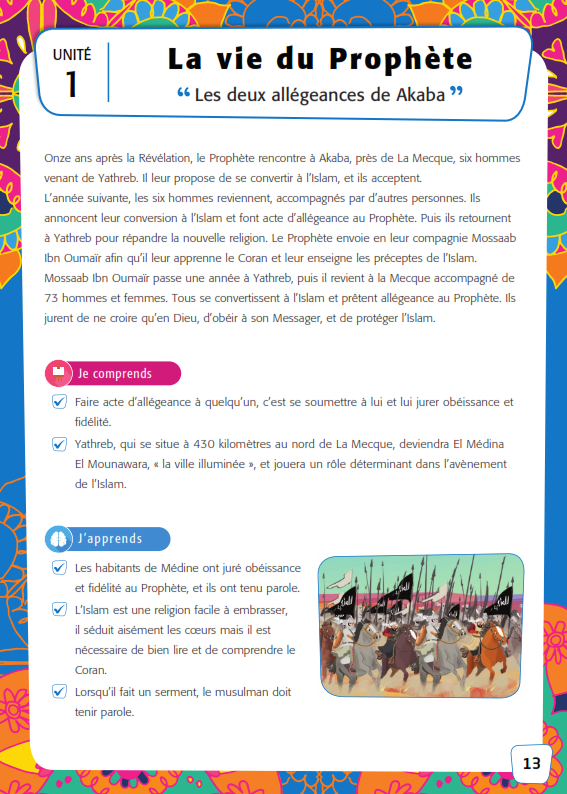 UNITÉ
1

La vie du Prophète

“ Les deux allégeances de Akaba ”

Onze ans après la Révélation, le Prophète rencontre à Akaba, près de La Mecque, six hommes venant de Yathreb. Il leur propose de se convertir à l'Islam, et ils acceptent.
L'année suivante, les six hommes reviennent, accompagnés par d'autres personnes. Ils annoncent leur conversion à l'Islam et font acte d'allégeance au Prophète. Puis ils retournent à Yathreb pour répandre la nouvelle religion. Le Prophète envoie en leur compagnie Mossaab Ibn Oumaïr afin qu'il leur apprenne le Coran et leur enseigne les préceptes de l'Islam. Mossaab Ibn Oumaïr passe une année à Yathreb, puis il revient à la Mecque accompagné de 73 hommes et femmes. Tous se convertissent à l'Islam et prêtent allégeance au Prophète. Ils jurent de ne croire qu'en Dieu, d'obéir à son Messager, et de protéger l'Islam.

Je comprends

Faire acte d'allégeance à quelqu'un, c'est se soumettre à lui et lui jurer obéissance et fidélité.

Yathreb, qui se situe à 430 kilomètres au nord de La Mecque, deviendra El Médina El Mounawara, « la ville illuminée », et jouera un rôle déterminant dans l'avènement de l'Islam.

J'apprends

Les habitants de Médine ont juré obéissance et fidélité au Prophète, et ils ont tenu parole.

L'Islam est une religion facile à embrasser, il séduit aisément les cœurs mais il est nécessaire de bien lire et de comprendre le Coran.

Lorsqu'il fait un serment, le musulman doit tenir parole.

13